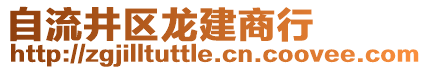 自流井区龙建商行
http://zgjilltuttle.cn.coovee.com